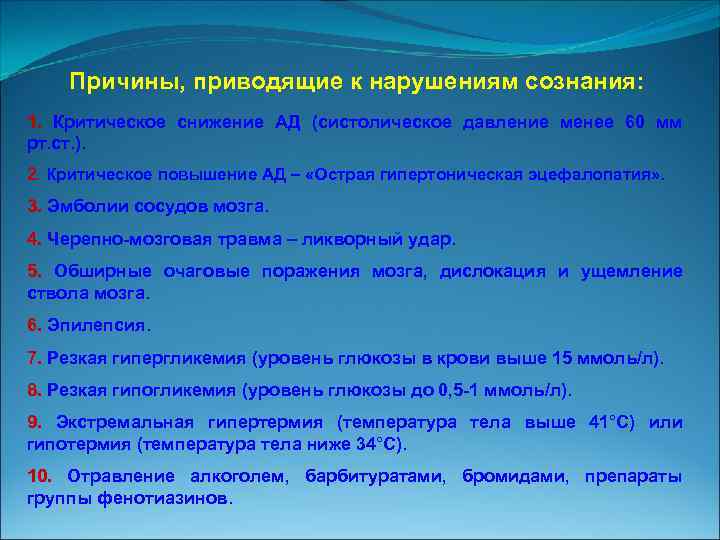 Причины, приводящие к нарушениям сознания:

1. Критическое снижение АД (систолическое давление менее 60 мм рт.ст.).

2. Критическое повышение АД – «Острая гипертоническая эцефалопатия».

3. Эмболии сосудов мозга.

4. Черепно-мозговая травма – ликворный удар.

5. Обширные очаговые поражения мозга, дислокация и ущемление ствола мозга.

6. Эпилепсия.

7. Резкая гипергликемия (уровень глюкозы в крови выше 15 ммоль/л).

8. Резкая гипогликемия (уровень глюкозы до 0,5-1 ммоль/л).

9. Экстремальная гипертермия (температура тела выше 41°С) или гипотермия (температура тела ниже 34°С).

10. Отравление алкоголем, барбитуратами, бромидами, препараты группы фенотиазинов.